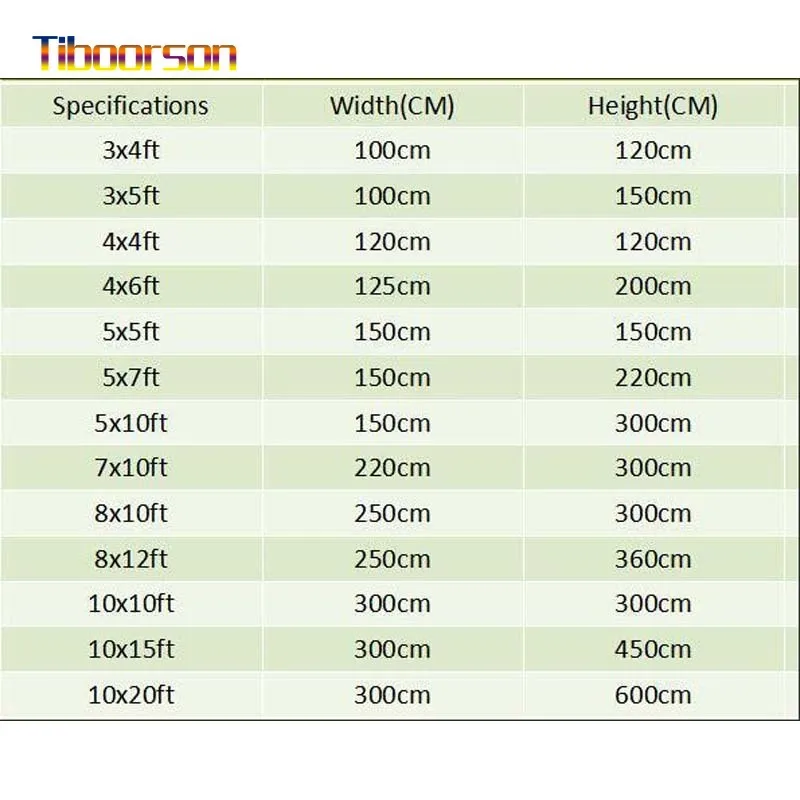 Tiboorson

| Specifications | Width(CM) | Height(CM) |
|---|---|---|
| 3x4ft | 100cm | 120cm |
| 3x5ft | 100cm | 150cm |
| 4x4ft | 120cm | 120cm |
| 4x6ft | 125cm | 200cm |
| 5x5ft | 150cm | 150cm |
| 5x7ft | 150cm | 220cm |
| 5x10ft | 150cm | 300cm |
| 7x10ft | 220cm | 300cm |
| 8x10ft | 250cm | 300cm |
| 8x12ft | 250cm | 360cm |
| 10x10ft | 300cm | 300cm |
| 10x15ft | 300cm | 450cm |
| 10x20ft | 300cm | 600cm |